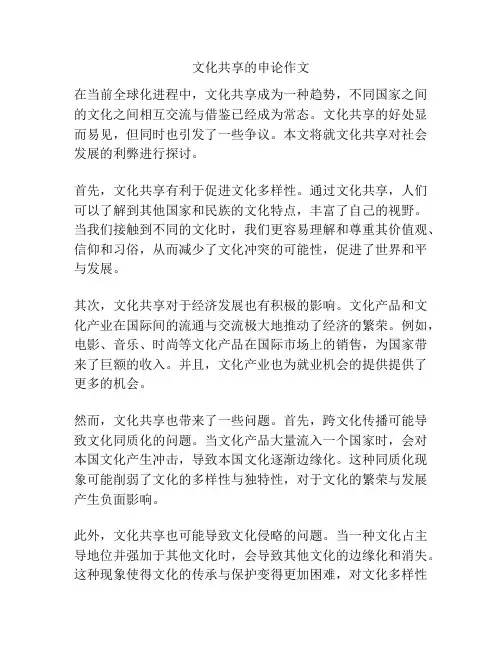 文化共享的申论作文

在当前全球化进程中，文化共享成为一种趋势，不同国家之间的文化之间相互交流与借鉴已经成为常态。文化共享的好处显而易见，但同时也引发了一些争议。本文将就文化共享对社会发展的利弊进行探讨。

首先，文化共享有利于促进文化多样性。通过文化共享，人们可以了解到其他国家和民族的文化特点，丰富了自己的视野。当我们接触到不同的文化时，我们更容易理解和尊重其价值观、信仰和习俗，从而减少了文化冲突的可能性，促进了世界和平与发展。

其次，文化共享对于经济发展也有积极的影响。文化产品和文化产业在国际间的流通与交流极大地推动了经济的繁荣。例如，电影、音乐、时尚等文化产品在国际市场上的销售，为国家带来了巨额的收入。并且，文化产业也为就业机会的提供提供了更多的机会。

然而，文化共享也带来了一些问题。首先，跨文化传播可能导致文化同质化的问题。当文化产品大量流入一个国家时，会对本国文化产生冲击，导致本国文化逐渐边缘化。这种同质化现象可能削弱了文化的多样性与独特性，对于文化的繁荣与发展产生负面影响。

此外，文化共享也可能导致文化侵略的问题。当一种文化占主导地位并强加于其他文化时，会导致其他文化的边缘化和消失。这种现象使得文化的传承与保护变得更加困难，对文化多样性